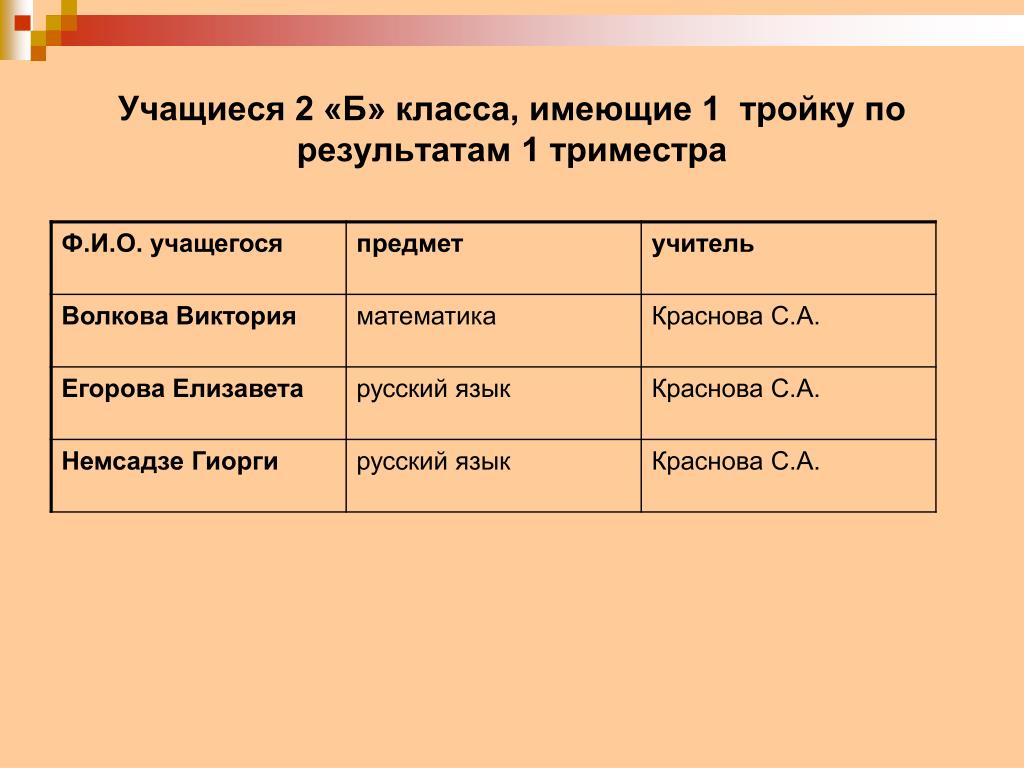 Учащиеся 2 «Б» класса, имеющие 1 тройку по результатам 1 триместра

| Ф.И.О. учащегося | предмет | учитель |
|---|---|---|
| Волкова Виктория | математика | Краснова С.А. |
| Егорова Елизавета | русский язык | Краснова С.А. |
| Немсадзе Гиорги | русский язык | Краснова С.А. |